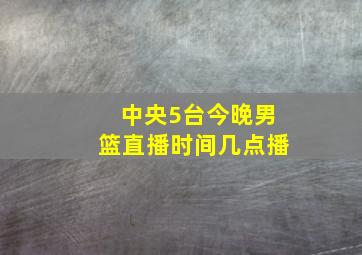 中央5台今晚男篮直播时间几点播